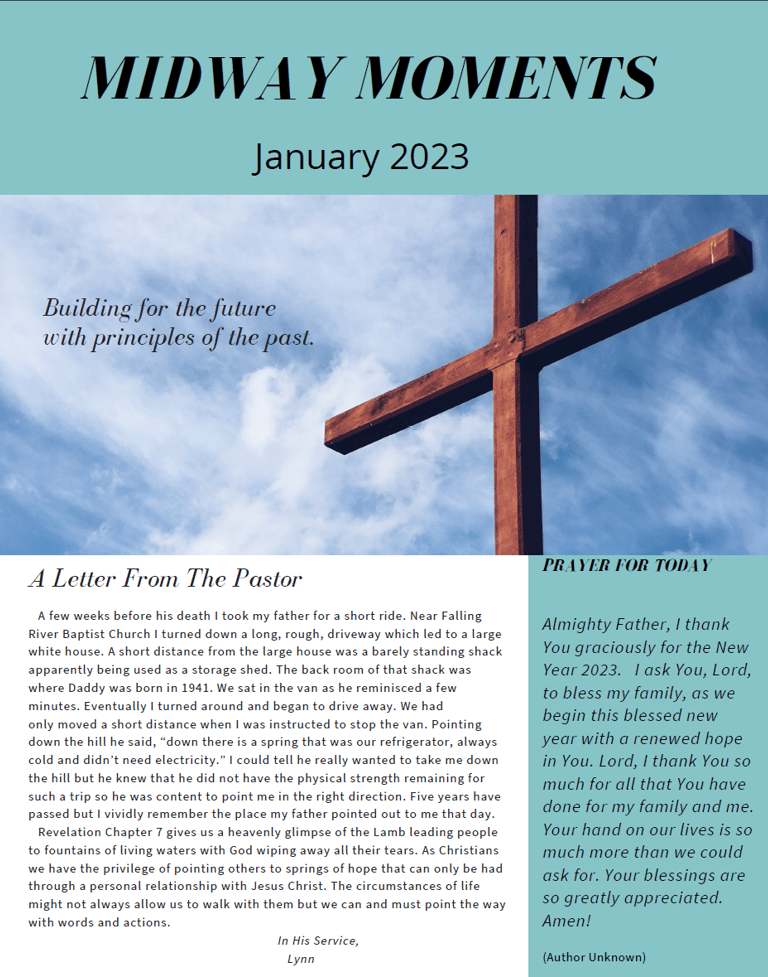 MIDWAY MOMENTS

January 2023

Building for the future
with principles of the past.

A Letter From The Pastor

A few weeks before his death I took my father for a short ride. Near Falling River Baptist Church I turned down a long, rough, driveway which led to a large white house. A short distance from the large house was a barely standing shack apparently being used as a storage shed. The back room of that shack was where Daddy was born in 1941. We sat in the van as he reminisced a few minutes. Eventually I turned around and began to drive away. We had only moved a short distance when I was instructed to stop the van. Pointing down the hill he said, "down there is a spring that was our refrigerator, always cold and didn't need electricity." I could tell he really wanted to take me down the hill but he knew that he did not have the physical strength remaining for such a trip so he was content to point me in the right direction. Five years have passed but I vividly remember the place my father pointed out to me that day.

Revelation Chapter 7 gives us a heavenly glimpse of the Lamb leading people to fountains of living waters with God wiping away all their tears. As Christians we have the privilege of pointing others to springs of hope that can only be had through a personal relationship with Jesus Christ. The circumstances of life might not always allow us to walk with them but we can and must point the way with words and actions.

In His Service,
Lynn

PRAYER FOR TODAY

Almighty Father, I thank You graciously for the New Year 2023. I ask You, Lord, to bless my family, as we begin this blessed new year with a renewed hope in You. Lord, I thank You so much for all that You have done for my family and me. Your hand on our lives is so much more than we could ask for. Your blessings are so greatly appreciated. Amen!

(Author Unknown)